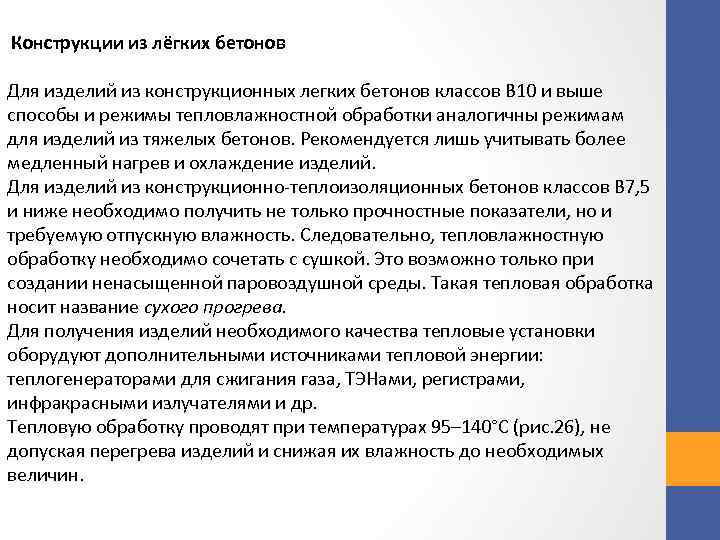 Конструкции из лёгких бетонов

Для изделий из конструкционных легких бетонов классов В10 и выше способы и режимы тепловлажностной обработки аналогичны режимам для изделий из тяжелых бетонов. Рекомендуется лишь учитывать более медленный нагрев и охлаждение изделий.

Для изделий из конструкционно-теплоизоляционных бетонов классов В7,5 и ниже необходимо получить не только прочностные показатели, но и требуемую отпускную влажность. Следовательно, тепловлажностную обработку необходимо сочетать с сушкой. Это возможно только при создании ненасыщенной паровоздушной среды. Такая тепловая обработка носит название сухого прогрева.

Для получения изделий необходимого качества тепловые установки оборудуют дополнительными источниками тепловой энергии: теплогенераторами для сжигания газа, ТЭНами, регистрами, инфракрасными излучателями и др.

Тепловую обработку проводят при температурах 95–140°С (рис.26), не допуская перегрева изделий и снижая их влажность до необходимых величин.